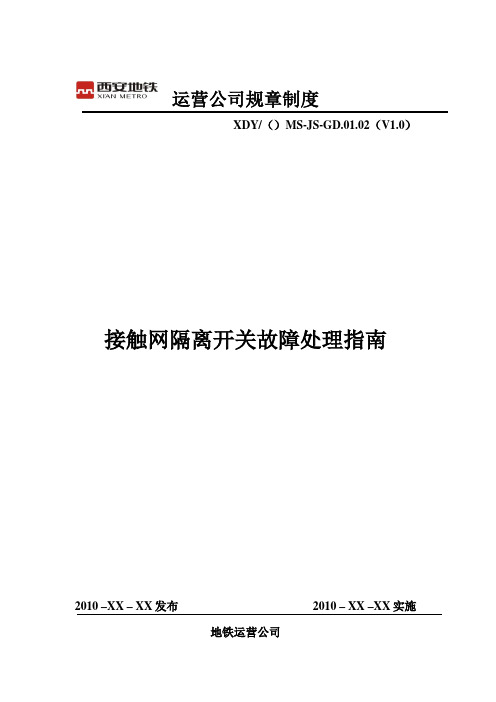 西安地铁
XIAN METRO
运营公司规章制度

XDY/（）MS-JS-GD.01.02（V1.0）

接触网隔离开关故障处理指南

2010 –XX – XX 发布

2010 – XX –XX 实施

地铁运营公司